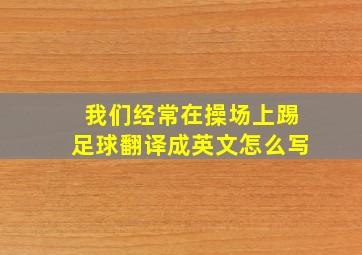 我们经常在操场上踢足球翻译成英文怎么写